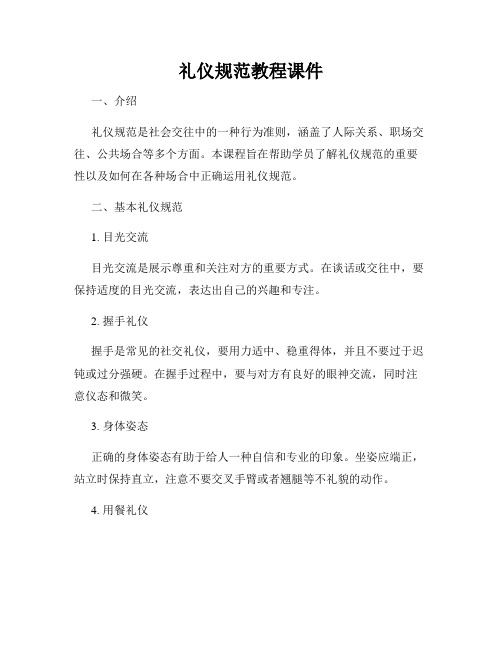 礼仪规范教程课件

一、介绍

礼仪规范是社会交往中的一种行为准则，涵盖了人际关系、职场交往、公共场合等多个方面。本课程旨在帮助学员了解礼仪规范的重要性以及如何在各种场合中正确运用礼仪规范。

二、基本礼仪规范

1. 目光交流

目光交流是展示尊重和关注对方的重要方式。在谈话或交往中，要保持适度的目光交流，表达出自己的兴趣和专注。

2. 握手礼仪

握手是常见的社交礼仪，要用力适中、稳重得体，并且不要过于迟钝或过分强硬。在握手过程中，要与对方有良好的眼神交流，同时注意仪态和微笑。

3. 身体姿态

正确的身体姿态有助于给人一种自信和专业的印象。坐姿应端正，站立时保持直立，注意不要交叉手臂或者翘腿等不礼貌的动作。

4. 用餐礼仪